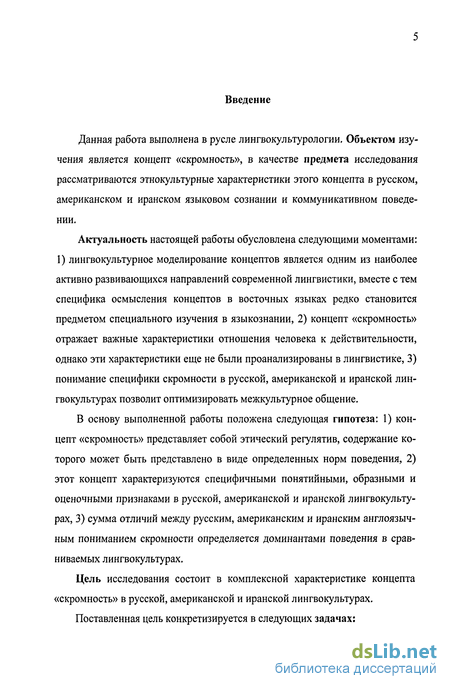 5

Введение

Данная работа выполнена в русле лингвокультурологии. Объектом изучения является концепт «скромность», в качестве предмета исследования рассматриваются этнокультурные характеристики этого концепта в русском, американском и иранском языковом сознании и коммуникативном поведении.

Актуальность настоящей работы обусловлена следующими моментами: 1) лингвокультурное моделирование концептов является одним из наиболее активно развивающихся направлений современной лингвистики, вместе с тем специфика осмысления концептов в восточных языках редко становится предметом специального изучения в языкознании, 2) концепт «скромность» отражает важные характеристики отношения человека к действительности, однако эти характеристики еще не были проанализированы в лингвистике, 3) понимание специфики скромности в русской, американской и иранской лингвокультурах позволит оптимизировать межкультурное общение.

В основу выполненной работы положена следующая гипотеза: 1) концепт «скромность» представляет собой этический регулятив, содержание которого может быть представлено в виде определенных норм поведения, 2) этот концепт характеризуются специфичными понятийными, образными и оценочными признаками в русской, американской и иранской лингвокультурах, 3) сумма отличий между русским, американским и иранским англоязычным пониманием скромности определяется доминантами поведения в сравниваемых лингвокультурах.

Цель исследования состоит в комплексной характеристике концепта «скромность» в русской, американской и иранской лингвокультурах.

Поставленная цель конкретизируется в следующих задачах:

dsLib.net
библиотека диссертаций